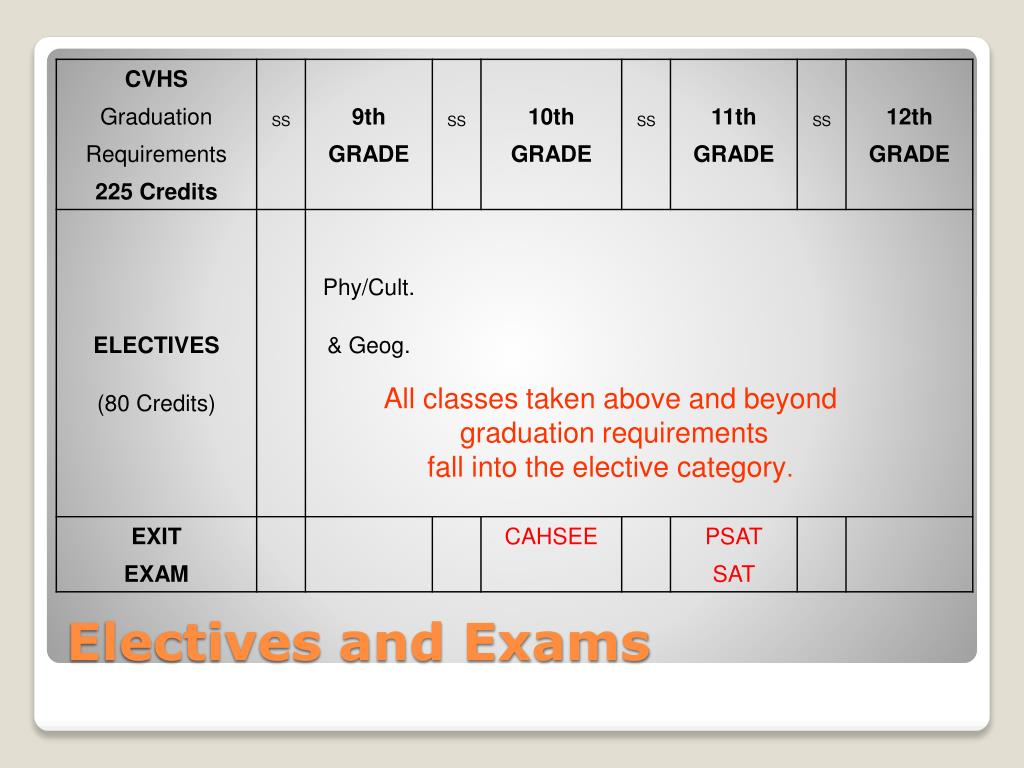 | CVHS Graduation Requirements 225 Credits | ss | 9th GRADE | ss | 10th GRADE | ss | 11th GRADE | ss | 12th GRADE |
|---|---|---|---|---|---|---|---|---|
| ELECTIVES (80 Credits) | | Phy/Cult. & Geog. All classes taken above and beyond graduation requirements fall into the elective category. | | | | | | |
| EXIT EXAM | | | | CAHSEE | | PSAT SAT | | |

Electives and Exams